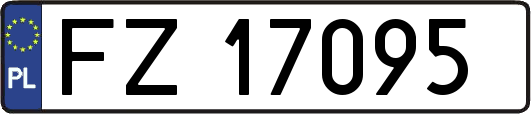 PL
FZ 17095